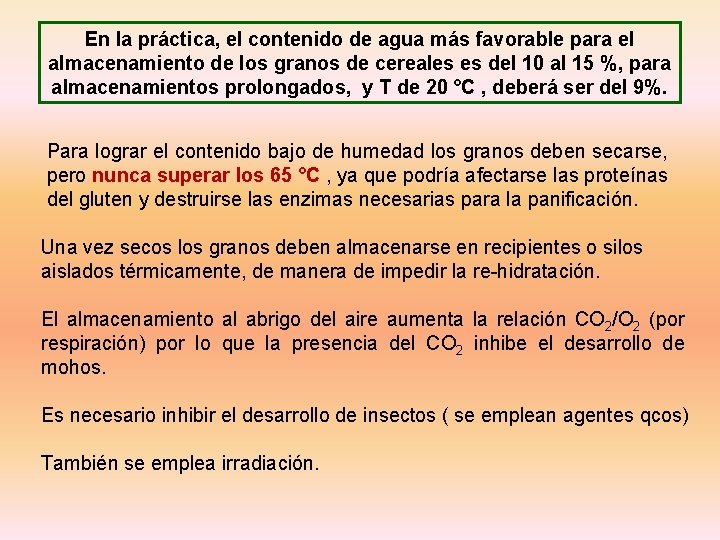 En la práctica, el contenido de agua más favorable para el almacenamiento de los granos de cereales es del 10 al 15 %, para almacenamientos prolongados, y T de 20 °C , deberá ser del 9%.

Para lograr el contenido bajo de humedad los granos deben secarse, pero nunca superar los 65 °C , ya que podría afectarse las proteínas del gluten y destruirse las enzimas necesarias para la panificación.

Una vez secos los granos deben almacenarse en recipientes o silos aislados térmicamente, de manera de impedir la re-hidratación.

El almacenamiento al abrigo del aire aumenta la relación $CO_2/O_2$ (por respiración) por lo que la presencia del $CO_2$ inhibe el desarrollo de mohos.

Es necesario inhibir el desarrollo de insectos ( se emplean agentes qcos)

También se emplea irradiación.